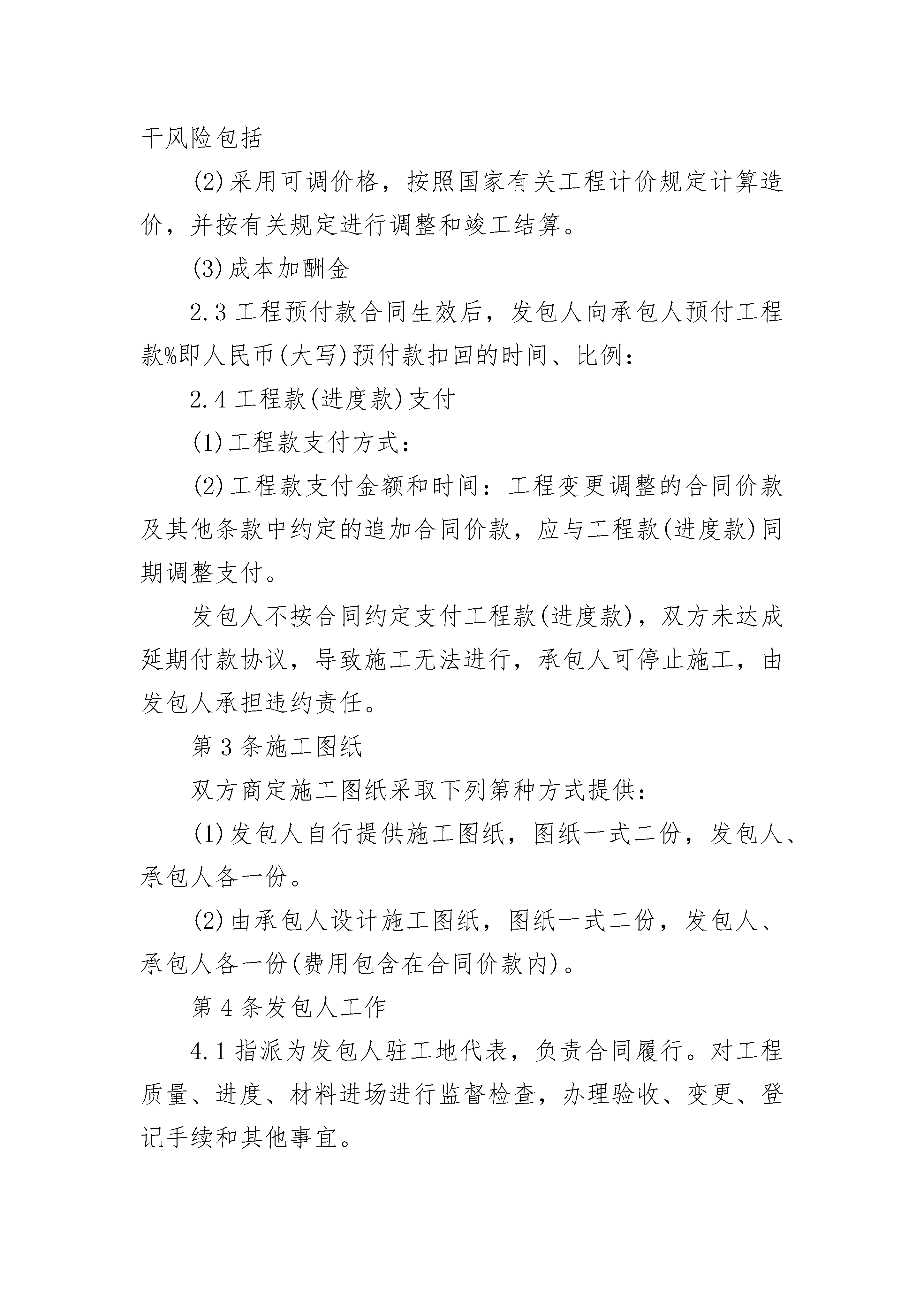 干风险包括

(2)采用可调价格，按照国家有关工程计价规定计算造价，并按有关规定进行调整和竣工结算。

(3)成本加酬金

2.3 工程预付款合同生效后，发包人向承包人预付工程款%即人民币(大写)预付款扣回的时间、比例：

2.4 工程款(进度款)支付

(1)工程款支付方式：

(2)工程款支付金额和时间：工程变更调整的合同价款及其他条款中约定的追加合同价款，应与工程款(进度款)同期调整支付。

发包人不按合同约定支付工程款(进度款)，双方未达成延期付款协议，导致施工无法进行，承包人可停止施工，由发包人承担违约责任。

第 3 条施工图纸

双方商定施工图纸采取下列第种方式提供：

(1)发包人自行提供施工图纸，图纸一式二份，发包人、承包人各一份。

(2)由承包人设计施工图纸，图纸一式二份，发包人、承包人各一份(费用包含在合同价款内)。

第 4 条发包人工作

4.1 指派为发包人驻工地代表，负责合同履行。对工程质量、进度、材料进场进行监督检查，办理验收、变更、登记手续和其他事宜。